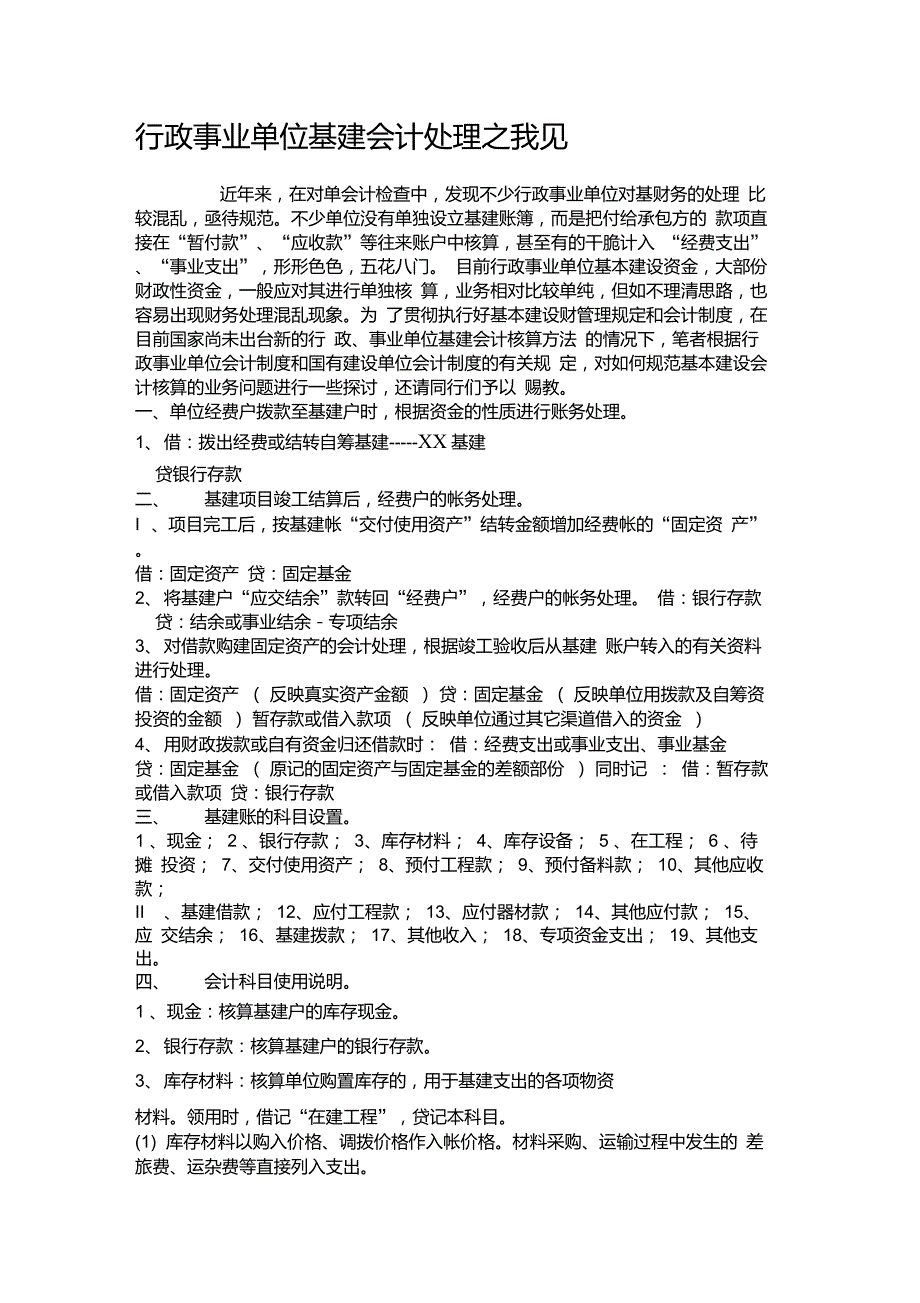 行政事业单位基建会计处理之我见

近年来，在对单会计检查中，发现不少行政事业单位对基财务的处理 比较混乱，亟待规范。不少单位没有单独设立基建账簿，而是把付给承包方的 款项直接在“暂付款”、“应收款”等往来账户中核算，甚至有的干脆计入 “经费支出”、“事业支出”，形形色色，五花八门。 目前行政事业单位基本建设资金，大部份财政性资金，一般应对其进行单独核 算，业务相对比较单纯，但如不理清思路，也容易出现财务处理混乱现象。为 了贯彻执行好基本建设财管理规定和会计制度，在目前国家尚未出台新的行 政、事业单位基建会计核算方法 的情况下，笔者根据行政事业单位会计制度和国有建设单位会计制度的有关规 定，对如何规范基本建设会计核算的业务问题进行一些探讨，还请同行们予以 赐教。
一、单位经费户拨款至基建户时，根据资金的性质进行账务处理。
1、借：拨出经费或结转自筹基建-----XX 基建
贷银行存款
二、 基建项目竣工结算后，经费户的帐务处理。
I 、项目完工后，按基建帐“交付使用资产”结转金额增加经费帐的“固定资 产”。
借：固定资产 贷：固定基金
2、将基建户“应交结余”款转回“经费户”，经费户的帐务处理。 借：银行存款 贷：结余或事业结余 - 专项结余
3、对借款购建固定资产的会计处理，根据竣工验收后从基建 账户转入的有关资料进行处理。
借：固定资产 （ 反映真实资产金额 ）贷：固定基金 （ 反映单位用拨款及自筹资投资的金额 ）暂存款或借入款项 （ 反映单位通过其它渠道借入的资金 ）
4、用财政拨款或自有资金归还借款时： 借：经费支出或事业支出、事业基金 贷：固定基金 （ 原记的固定资产与固定基金的差额部份 ）同时记 ： 借：暂存款或借入款项 贷：银行存款
三、 基建账的科目设置。
1 、现金； 2 、银行存款； 3、库存材料； 4、库存设备； 5 、在工程； 6 、待摊 投资； 7、交付使用资产； 8、预付工程款； 9、预付备料款； 10、其他应收款；
II 、基建借款； 12、应付工程款； 13、应付器材款； 14、其他应付款； 15、应 交结余； 16、基建拨款； 17、其他收入； 18、专项资金支出； 19、其他支出。
四、 会计科目使用说明。
1 、现金：核算基建户的库存现金。
2、银行存款：核算基建户的银行存款。
3、库存材料：核算单位购置库存的，用于基建支出的各项物资
材料。领用时，借记“在建工程”，贷记本科目。
(1) 库存材料以购入价格、调拨价格作入帐价格。材料采购、运输过程中发生的 差旅费、运杂费等直接列入支出。